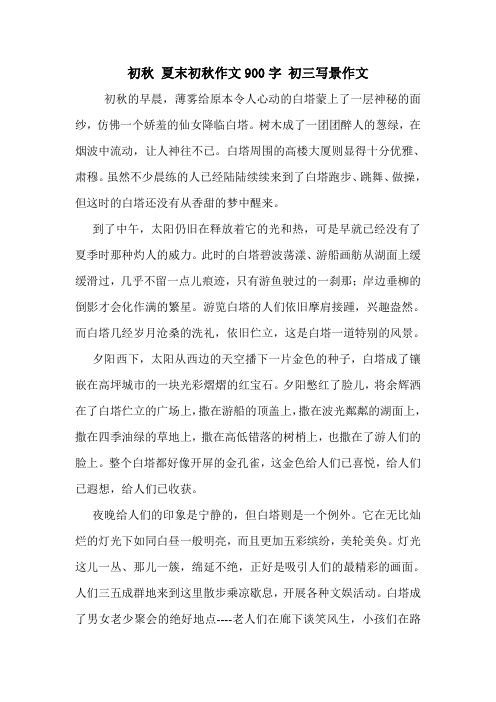 初秋 夏末初秋作文900字 初三写景作文

初秋的早晨，薄雾给原本令人心动的白塔蒙上了一层神秘的面纱，仿佛一个娇羞的仙女降临白塔。树木成了一团团醉人的葱绿，在烟波中流动，让人神往不已。白塔周围的高楼大厦则显得十分优雅、肃穆。虽然不少晨练的人已经陆陆续续来到了白塔跑步、跳舞、做操，但这时的白塔还没有从香甜的梦中醒来。

到了中午，太阳仍旧在释放着它的光和热，可是早就已经没有了夏季时那种灼人的威力。此时的白塔碧波荡漾、游船画舫从湖面上缓缓滑过，几乎不留一点儿痕迹，只有游鱼驶过的一刹那；岸边垂柳的倒影才会化作满的繁星。游览白塔的人们依旧摩肩接踵，兴趣盎然。而白塔几经岁月沧桑的洗礼，依旧伫立，这是白塔一道特别的风景。

夕阳西下，太阳从西边的天空播下一片金色的种子，白塔成了镶嵌在高坪城市的一块光彩熠熠的红宝石。夕阳憋红了脸儿，将余辉洒在了白塔伫立的广场上，撒在游船的顶盖上，撒在波光粼粼的湖面上，撒在四季油绿的草地上，撒在高低错落的树梢上，也撒在了游人们的脸上。整个白塔都好像开屏的金孔雀，这金色给人们已喜悦，给人们已遐想，给人们已收获。

夜晚给人们的印象是宁静的，但白塔则是一个例外。它在无比灿烂的灯光下如同白昼一般明亮，而且更加五彩缤纷，美轮美奂。灯光这儿一丛、那儿一簇，绵延不绝，正好是吸引人们的最精彩的画面。人们三五成群地来到这里散步乘凉歇息，开展各种文娱活动。白塔成了男女老少聚会的绝好地点----老人们在廊下谈笑风生，小孩们在路